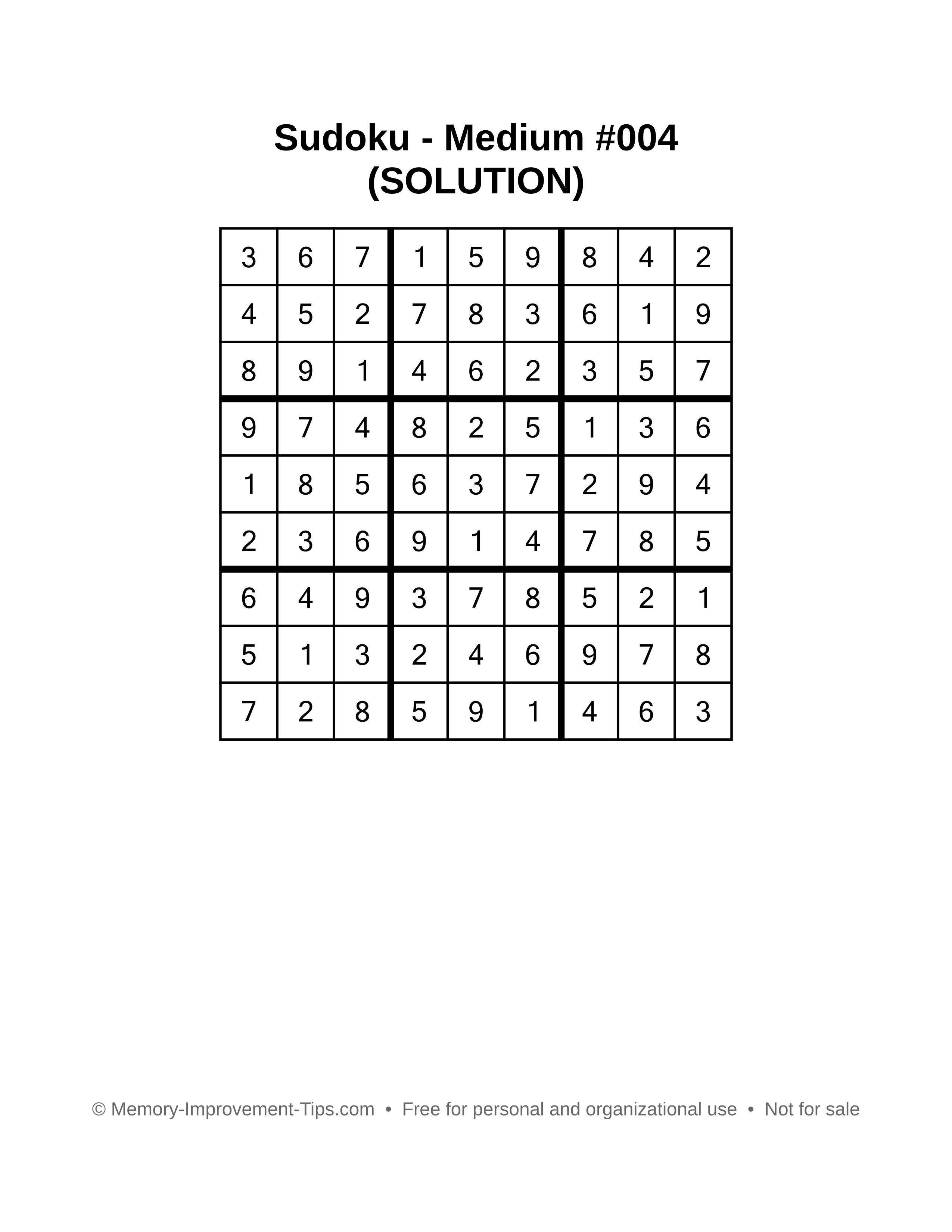 Sudoku - Medium #004
(SOLUTION)

| 3 | 6 | 7 | 1 | 5 | 9 | 8 | 4 | 2 |
|---|---|---|---|---|---|---|---|---|
| 4 | 5 | 2 | 7 | 8 | 3 | 6 | 1 | 9 |
| 8 | 9 | 1 | 4 | 6 | 2 | 3 | 5 | 7 |
| 9 | 7 | 4 | 8 | 2 | 5 | 1 | 3 | 6 |
| 1 | 8 | 5 | 6 | 3 | 7 | 2 | 9 | 4 |
| 2 | 3 | 6 | 9 | 1 | 4 | 7 | 8 | 5 |
| 6 | 4 | 9 | 3 | 7 | 8 | 5 | 2 | 1 |
| 5 | 1 | 3 | 2 | 4 | 6 | 9 | 7 | 8 |
| 7 | 2 | 8 | 5 | 9 | 1 | 4 | 6 | 3 |

© Memory-Improvement-Tips.com • Free for personal and organizational use • Not for sale